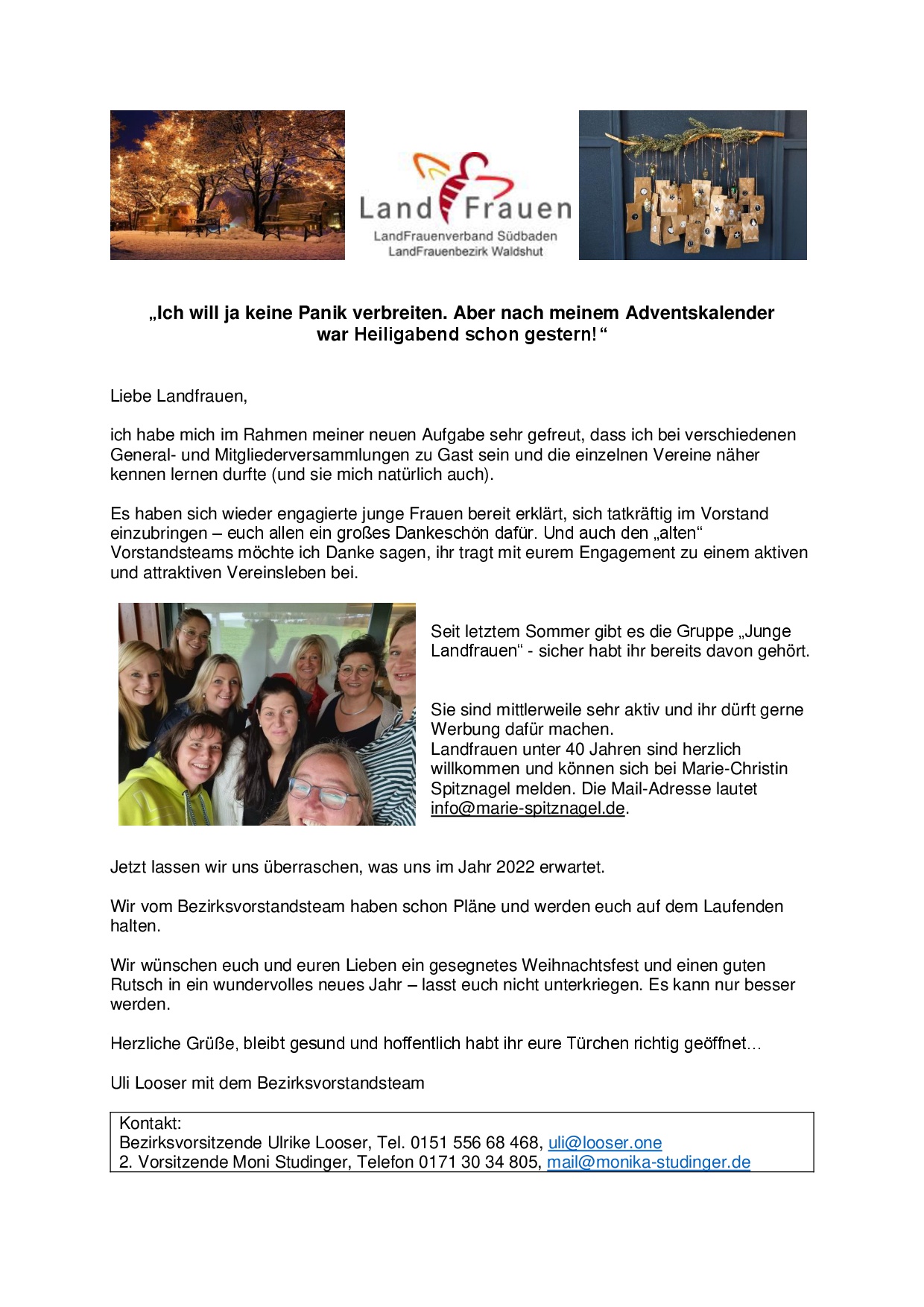 Land Frauen
LandFrauenverband Südbaden
LandFrauenbezirk Waldshut

„Ich will ja keine Panik verbreiten. Aber nach meinem Adventskalender war Heiligabend schon gestern!“

Liebe Landfrauen,

ich habe mich im Rahmen meiner neuen Aufgabe sehr gefreut, dass ich bei verschiedenen General- und Mitgliederversammlungen zu Gast sein und die einzelnen Vereine näher kennen lernen durfte (und sie mich natürlich auch).

Es haben sich wieder engagierte junge Frauen bereit erklärt, sich tatkräftig im Vorstand einzubringen – euch allen ein großes Dankeschön dafür. Und auch den „alten“ Vorstandsteams möchte ich Danke sagen, ihr tragt mit eurem Engagement zu einem aktiven und attraktiven Vereinsleben bei.

Seit letztem Sommer gibt es die Gruppe „Junge Landfrauen“ - sicher habt ihr bereits davon gehört.

Sie sind mittlerweile sehr aktiv und ihr dürft gerne Werbung dafür machen.
Landfrauen unter 40 Jahren sind herzlich willkommen und können sich bei Marie-Christin Spitznagel melden. Die Mail-Adresse lautet info@marie-spitznagel.de.

Jetzt lassen wir uns überraschen, was uns im Jahr 2022 erwartet.

Wir vom Bezirksvorstandsteam haben schon Pläne und werden euch auf dem Laufenden halten.

Wir wünschen euch und euren Lieben ein gesegnetes Weihnachtsfest und einen guten Rutsch in ein wundervolles neues Jahr – lasst euch nicht unterkriegen. Es kann nur besser werden.

Herzliche Grüße, bleibt gesund und hoffentlich habt ihr eure Türchen richtig geöffnet…

Uli Looser mit dem Bezirksvorstandsteam

Kontakt:
Bezirksvorsitzende Ulrike Looser, Tel. 0151 556 68 468, uli@looser.one
2. Vorsitzende Moni Studinger, Telefon 0171 30 34 805, mail@monika-studinger.de